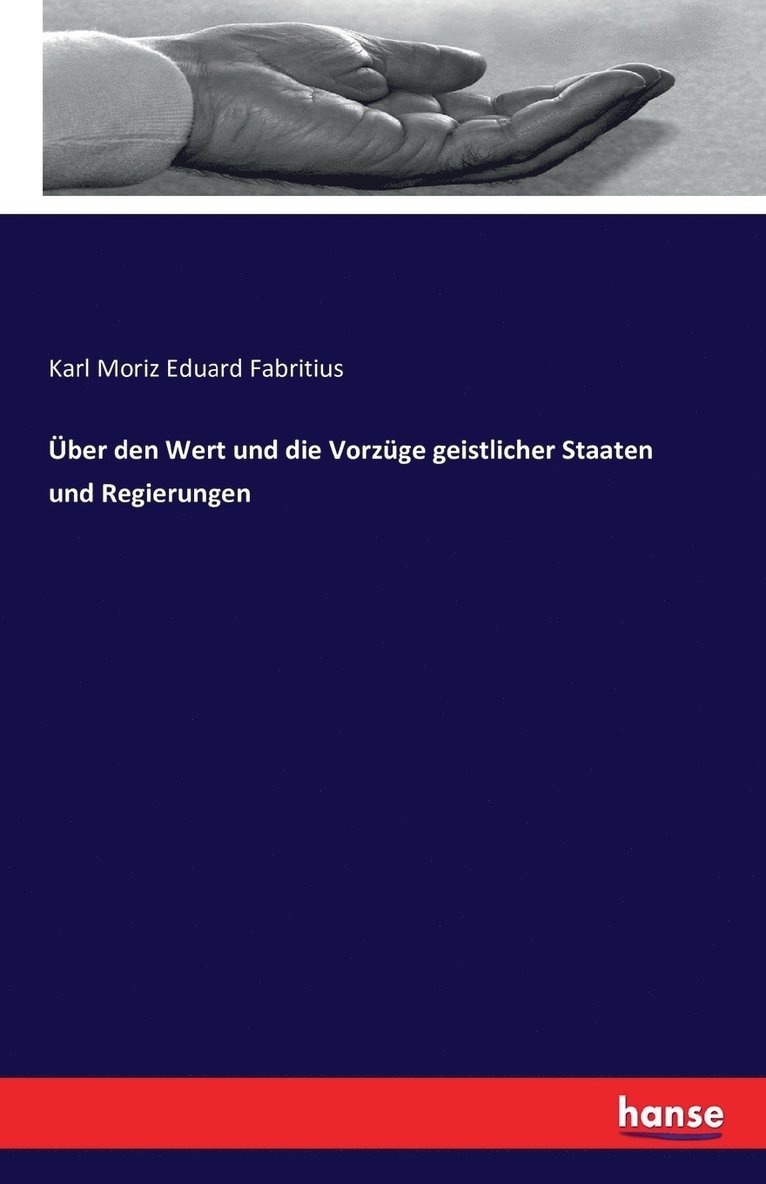 Karl Moriz Eduard Fabritius

Über den Wert und die Vorzüge geistlicher Staaten und Regierungen

hanse